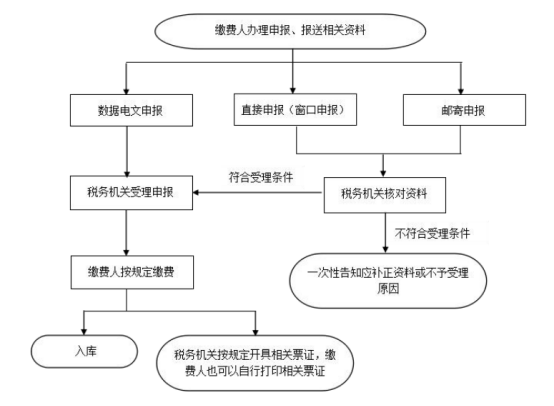 缴费人办理申报、报送相关资料

数据电文申报

直接申报（窗口申报）

邮寄申报

符合受理条件

税务机关受理申报

税务机关核对资料

不符合受理条件

缴费人按规定缴费

一次性告知应补正资料或不予受理原因

入库

税务机关按规定开具相关票证，缴费人也可以自行打印相关票证